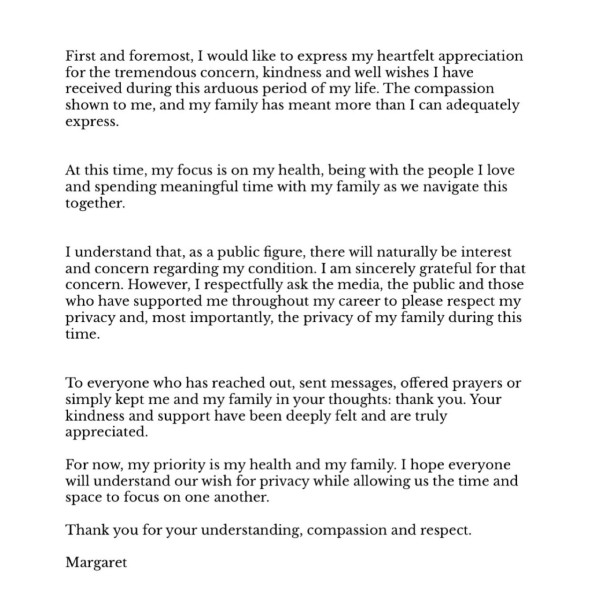 First and foremost, I would like to express my heartfelt appreciation for the tremendous concern, kindness and well wishes I have received during this arduous period of my life. The compassion shown to me, and my family has meant more than I can adequately express.

At this time, my focus is on my health, being with the people I love and spending meaningful time with my family as we navigate this together.

I understand that, as a public figure, there will naturally be interest and concern regarding my condition. I am sincerely grateful for that concern. However, I respectfully ask the media, the public and those who have supported me throughout my career to please respect my privacy and, most importantly, the privacy of my family during this time.

To everyone who has reached out, sent messages, offered prayers or simply kept me and my family in your thoughts: thank you. Your kindness and support have been deeply felt and are truly appreciated.

For now, my priority is my health and my family. I hope everyone will understand our wish for privacy while allowing us the time and space to focus on one another.

Thank you for your understanding, compassion and respect.

Margaret